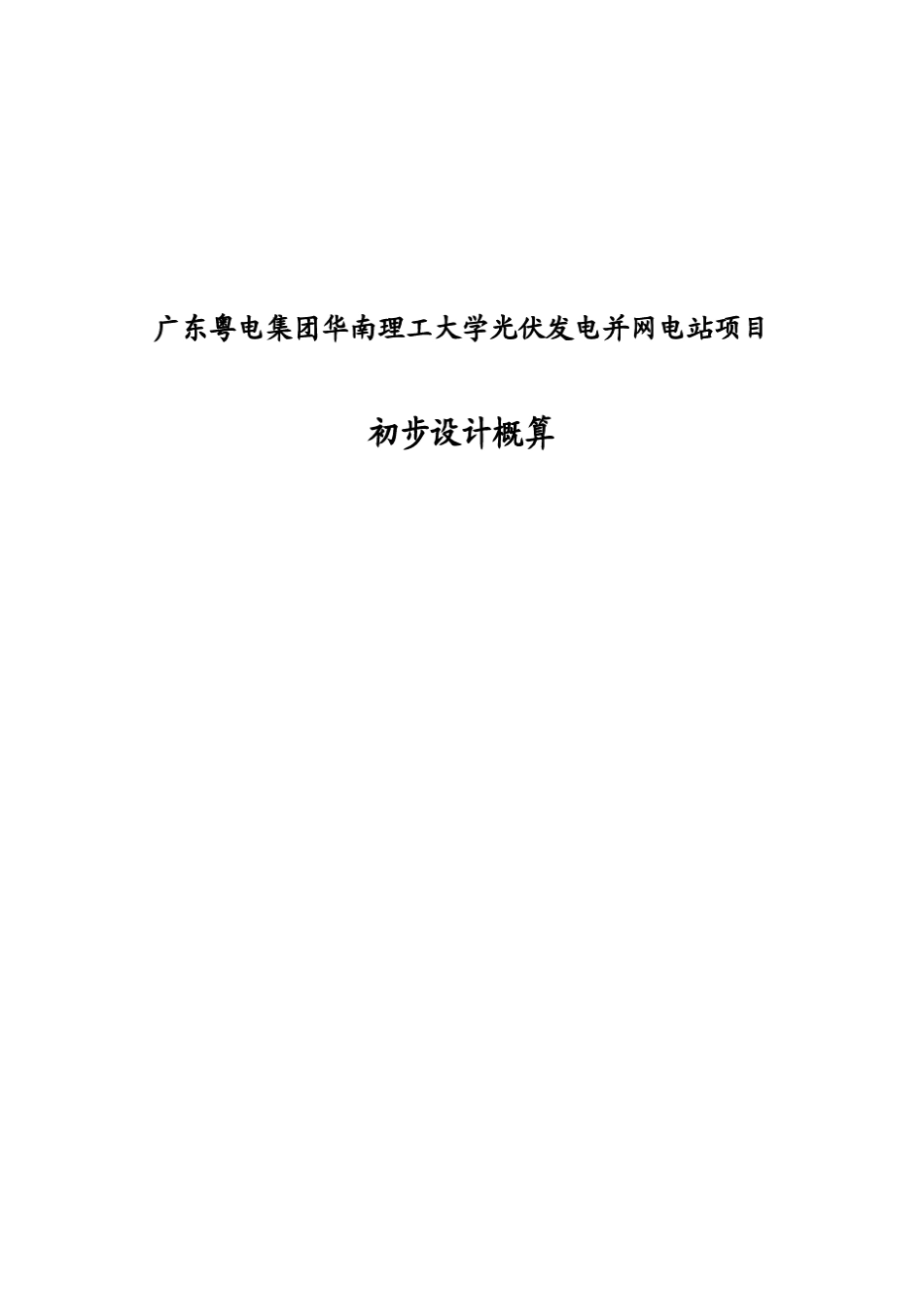 广东粤电集团华南理工大学光伏发电并网电站项目

初步设计概算